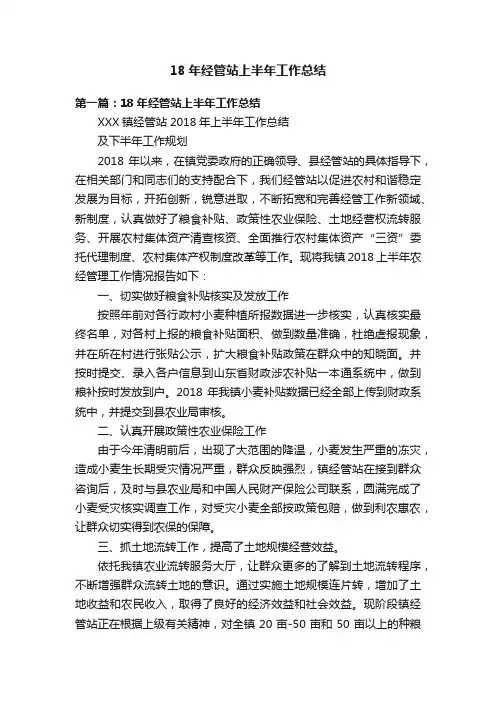 18 年经管站上半年工作总结

第一篇：18 年经管站上半年工作总结

XXX 镇经管站 2018 年上半年工作总结

及下半年工作规划

2018 年以来，在镇党委政府的正确领导、县经管站的具体指导下，在相关部门和同志们的支持配合下，我们经管站以促进农村和谐稳定发展为目标，开拓创新，锐意进取，不断拓宽和完善经管工作新领域、新制度，认真做好了粮食补贴、政策性农业保险、土地经营权流转服务、开展农村集体资产清查核资、全面推行农村集体资产“三资”委托代理制度、农村集体产权制度改革等工作。现将我镇 2018 上半年农经管理工作情况报告如下：

一、切实做好粮食补贴核实及发放工作

按照年前对各行政村小麦种植所报数据进一步核实，认真核实最终名单，对各村上报的粮食补贴面积、做到数量准确，杜绝虚报现象，并在所在村进行张贴公示，扩大粮食补贴政策在群众中的知晓面。并按时提交、录入各户信息到山东省财政涉农补贴一本通系统中，做到粮补按时发放到户。2018 年我镇小麦补贴数据已经全部上传到财政系统中，并提交到县农业局审核。

二、认真开展政策性农业保险工作

由于今年清明前后，出现了大范围的降温，小麦发生严重的冻灾，造成小麦生长期受灾情况严重，群众反映强烈，镇经管站在接到群众咨询后，及时与县农业局和中国人民财产保险公司联系，圆满完成了小麦受灾核实调查工作，对受灾小麦全部按政策包赔，做到利农惠农，让群众切实得到农保的保障。

三、抓土地流转工作，提高了土地规模经营效益。

依托我镇农业流转服务大厅，让群众更多的了解到土地流转程序，不断增强群众流转土地的意识。通过实施土地规模连片转，增加了土地收益和农民收入，取得了良好的经济效益和社会效益。现阶段镇经管站正在根据上级有关精神，对全镇 20 亩-50 亩和 50 亩以上的种粮